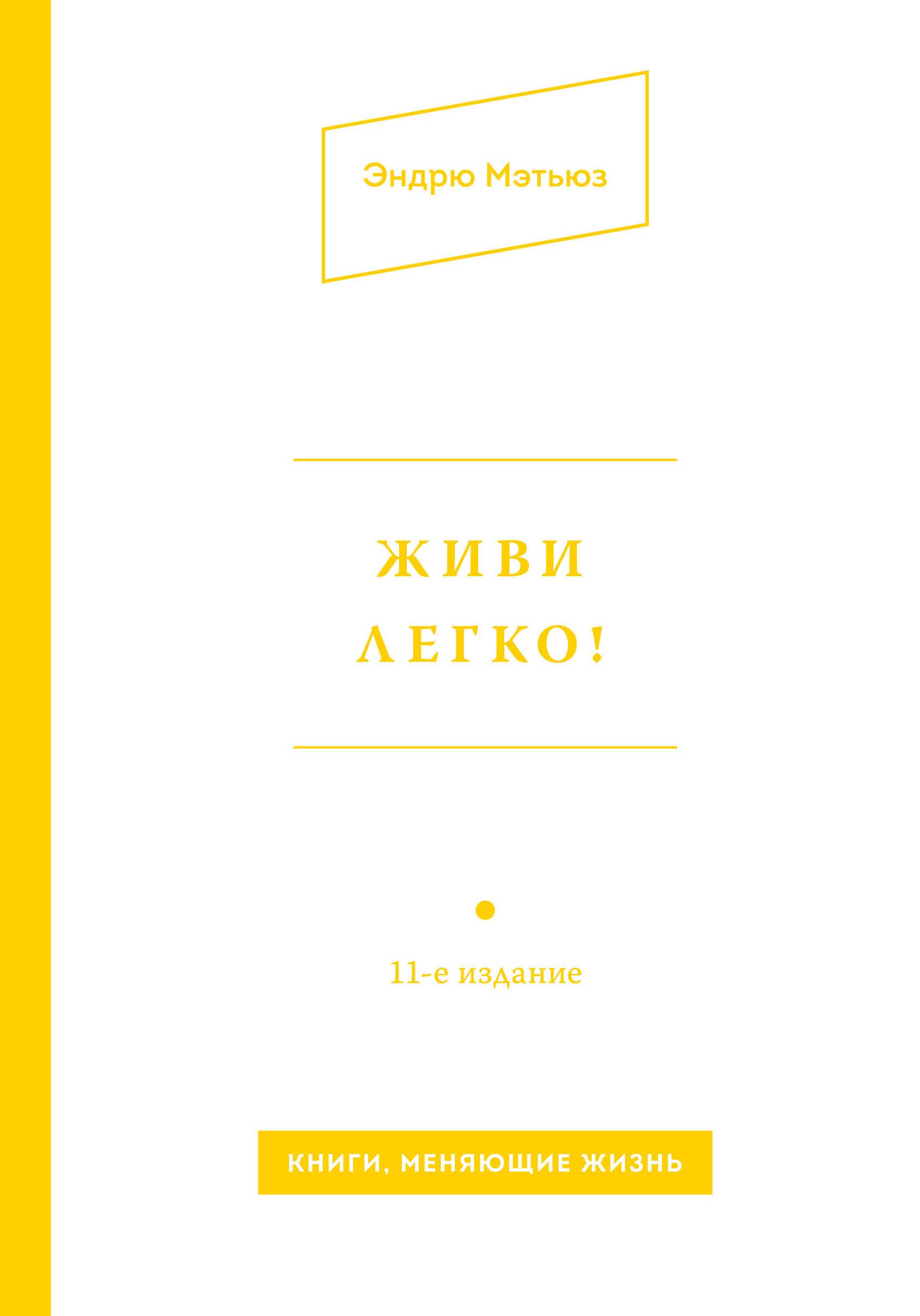 Эндрю Мэтьюз

ЖИВИ ЛЕГКО!

11-е издание

КНИГИ, МЕНЯЮЩИЕ ЖИЗНЬ